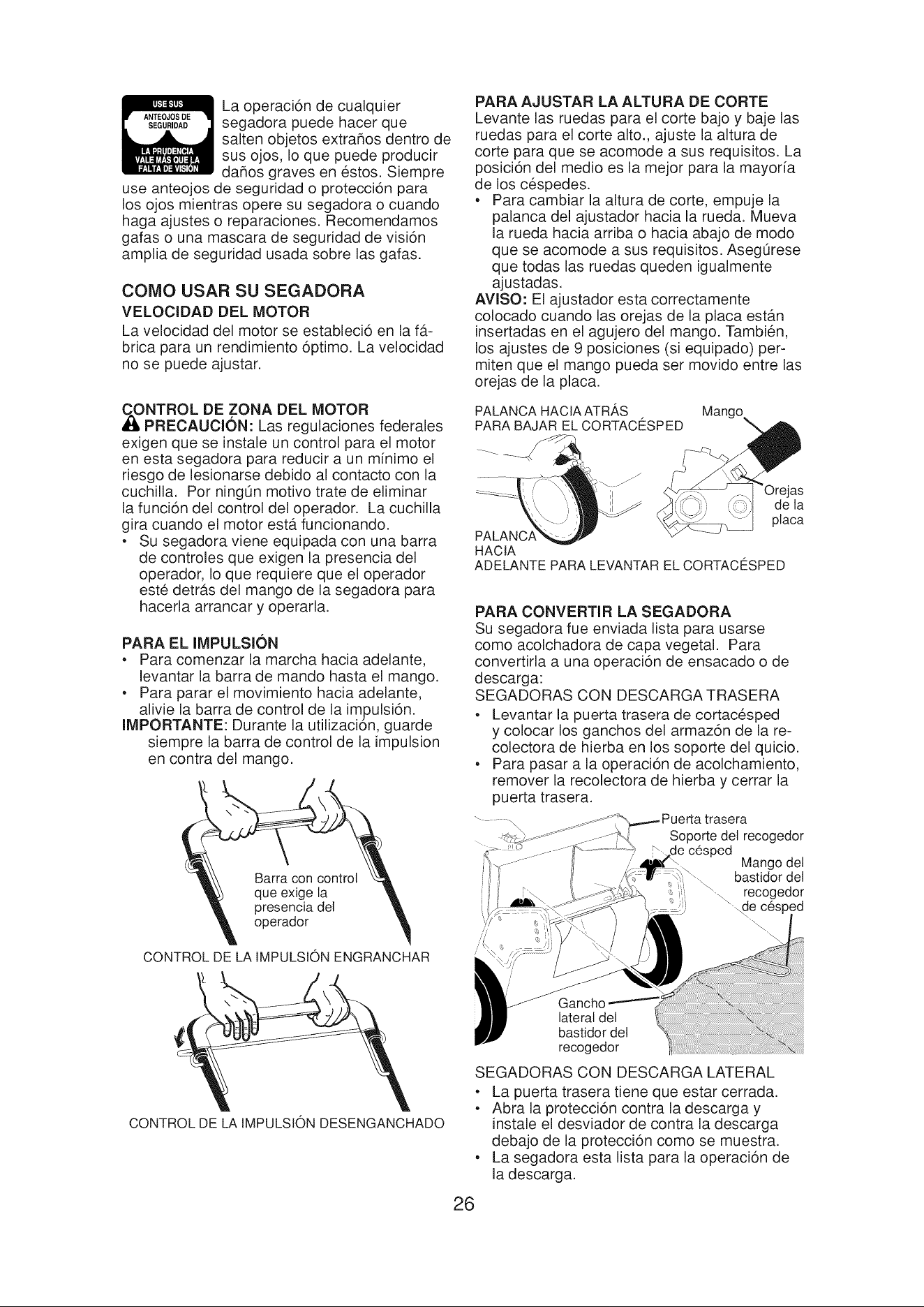 USE SUS ANTEOJOS DE SEGURIDAD LA PRUDENCIA VALE MÁS QUE LA FALTA DE VISIÓN

La operación de cualquier segadora puede hacer que salten objetos extraños dentro de sus ojos, lo que puede producir daños graves en éstos. Siempre use anteojos de seguridad o protección para los ojos mientras opere su segadora o cuando haga ajustes o reparaciones. Recomendamos gafas o una mascara de seguridad de visión amplia de seguridad usada sobre las gafas.

COMO USAR SU SEGADORA

VELOCIDAD DEL MOTOR

La velocidad del motor se estableció en la fábrica para un rendimiento óptimo. La velocidad no se puede ajustar.

CONTROL DE ZONA DEL MOTOR

PRECAUCIÓN: Las regulaciones federales exigen que se instale un control para el motor en esta segadora para reducir a un mínimo el riesgo de lesionarse debido al contacto con la cuchilla. Por ningún motivo trate de eliminar la función del control del operador. La cuchilla gira cuando el motor está funcionando.

• Su segadora viene equipada con una barra de controles que exigen la presencia del operador, lo que requiere que el operador esté detrás del mango de la segadora para hacerla arrancar y operarla.

PARA EL IMPULSIÓN

• Para comenzar la marcha hacia adelante, levantar la barra de mando hasta el mango.
• Para parar el movimiento hacia adelante, alivie la barra de control de la impulsión.

IMPORTANTE: Durante la utilización, guarde siempre la barra de control de la impulsion en contra del mango.

Barra con control que exige la presencia del operador

CONTROL DE LA IMPULSIÓN ENGRANCHAR

CONTROL DE LA IMPULSIÓN DESENGANCHADO

PARA AJUSTAR LA ALTURA DE CORTE

Levante las ruedas para el corte bajo y baje las ruedas para el corte alto., ajuste la altura de corte para que se acomode a sus requisitos. La posición del medio es la mejor para la mayoría de los céspedes.

• Para cambiar la altura de corte, empuje la palanca del ajustador hacia la rueda. Mueva la rueda hacia arriba o hacia abajo de modo que se acomode a sus requisitos. Asegúrese que todas las ruedas queden igualmente ajustadas.

AVISO: El ajustador esta correctamente colocado cuando las orejas de la placa están insertadas en el agujero del mango. También, los ajustes de 9 posiciones (si equipado) permiten que el mango pueda ser movido entre las orejas de la placa.

PALANCA HACIA ATRÁS PARA BAJAR EL CORTACÉSPED

Mango

Orejas de la placa

PALANCA HACIA ADELANTE PARA LEVANTAR EL CORTACÉSPED

PARA CONVERTIR LA SEGADORA

Su segadora fue enviada lista para usarse como acolchadora de capa vegetal. Para convertirla a una operación de ensacado o de descarga:

SEGADORAS CON DESCARGA TRASERA

• Levantar la puerta trasera de cortacésped y colocar los ganchos del armazón de la recolectora de hierba en los soporte del quicio.
• Para pasar a la operación de acolchamiento, remover la recolectora de hierba y cerrar la puerta trasera.

Puerta trasera

Soporte del recogedor de césped

Mango del bastidor del recogedor de césped

Gancho lateral del bastidor del recogedor

SEGADORAS CON DESCARGA LATERAL

• La puerta trasera tiene que estar cerrada.
• Abra la protección contra la descarga y instale el desviador de contra la descarga debajo de la protección como se muestra.
• La segadora esta lista para la operación de la descarga.

26